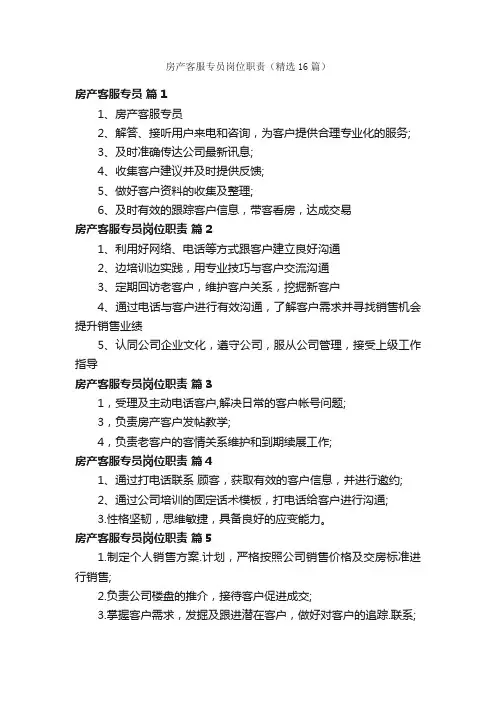 房产客服专员岗位职责（精选16篇）

房产客服专员 篇1

1、房产客服专员

2、解答、接听用户来电和咨询，为客户提供合理专业化的服务;

3、及时准确传达公司最新讯息;

4、收集客户建议并及时提供反馈;

5、做好客户资料的收集及整理;

6、及时有效的跟踪客户信息，带客看房，达成交易

房产客服专员岗位职责 篇2

1、利用好网络、电话等方式跟客户建立良好沟通

2、边培训边实践，用专业技巧与客户交流沟通

3、定期回访老客户，维护客户关系，挖掘新客户

4、通过电话与客户进行有效沟通，了解客户需求并寻找销售机会提升销售业绩

5、认同公司企业文化，遵守公司，服从公司管理，接受上级工作指导

房产客服专员岗位职责 篇3

1，受理及主动电话客户,解决日常的客户帐号问题;

3，负责房产客户发帖教学;

4，负责老客户的客情关系维护和到期续展工作;

房产客服专员岗位职责 篇4

1、通过打电话联系 顾客，获取有效的客户信息，并进行邀约;

2、通过公司培训的固定话术模板，打电话给客户进行沟通;

3.性格坚韧，思维敏捷，具备良好的应变能力。

房产客服专员岗位职责 篇5

1.制定个人销售方案.计划，严格按照公司销售价格及交房标准进行销售;

2.负责公司楼盘的推介，接待客户促进成交;

3.掌握客户需求，发掘及跟进潜在客户，做好对客户的追踪.联系;